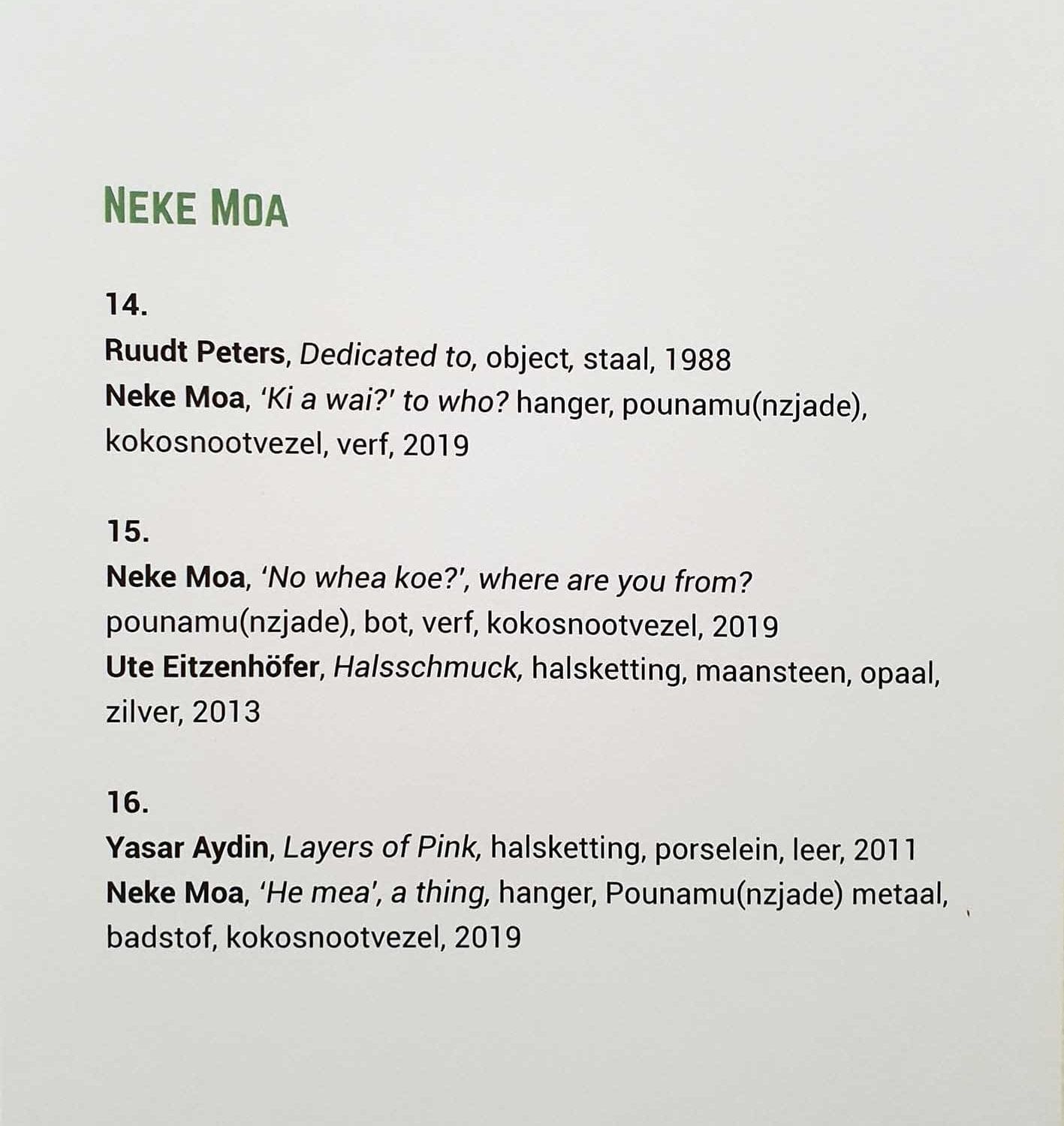 NEKE MOA

14.
Ruudt Peters, Dedicated to, object, staal, 1988
Neke Moa, 'Ki a wai?' to who? hanger, pounamu(nzjade), kokosnootvezel, verf, 2019

15.
Neke Moa, 'No whea koe?', where are you from? pounamu(nzjade), bot, verf, kokosnootvezel, 2019
Ute Eitzenhöfer, Halsschmuck, halsketting, maansteen, opaal, zilver, 2013

16.
Yasar Aydin, Layers of Pink, halsketting, porselein, leer, 2011
Neke Moa, 'He mea', a thing, hanger, Pounamu(nzjade) metaal, badstof, kokosnootvezel, 2019